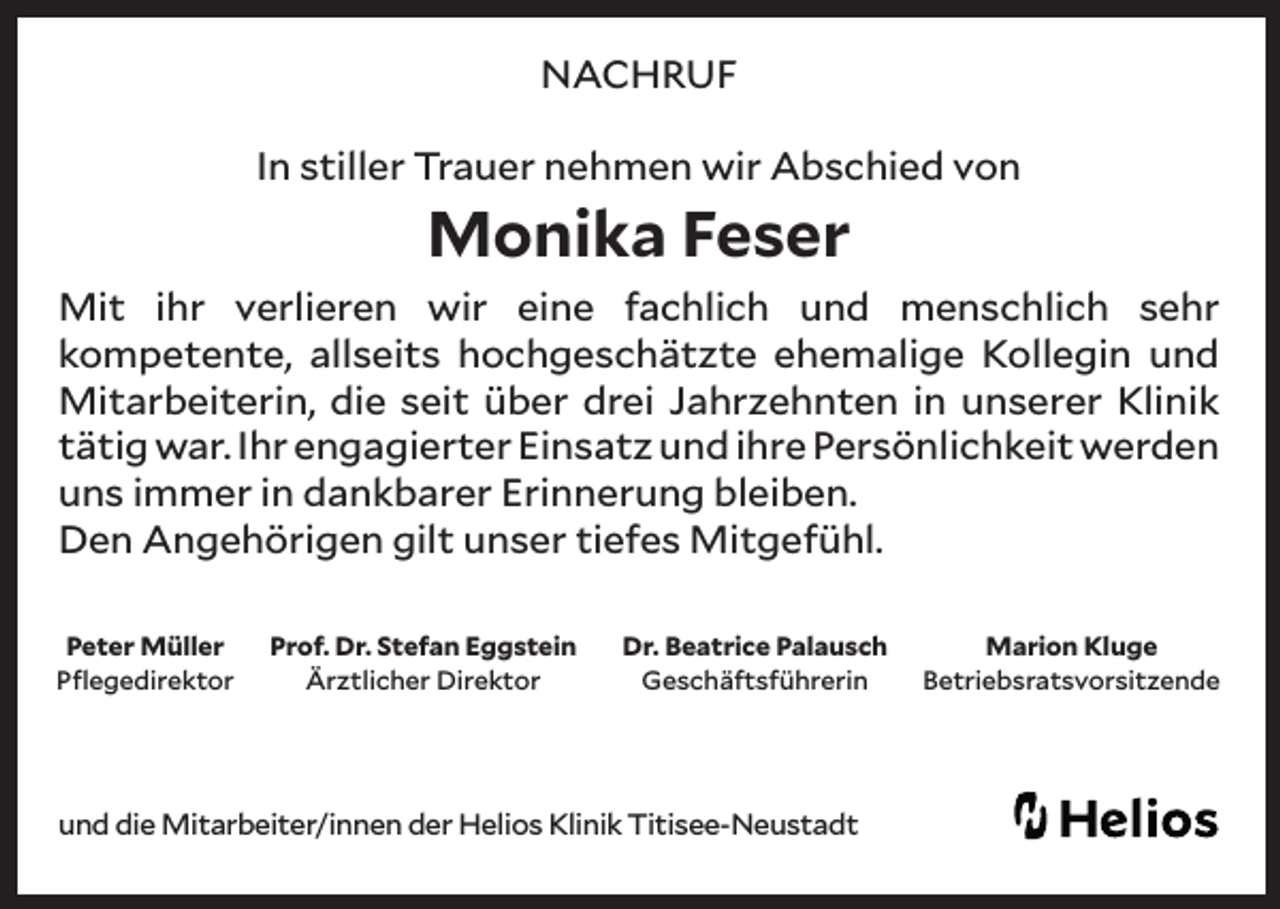 NACHRUF

In stiller Trauer nehmen wir Abschied von

Monika Feser

Mit ihr verlieren wir eine fachlich und menschlich sehr kompetente, allseits hochgeschätzte ehemalige Kollegin und Mitarbeiterin, die seit über drei Jahrzehnten in unserer Klinik tätig war. Ihr engagierter Einsatz und ihre Persönlichkeit werden uns immer in dankbarer Erinnerung bleiben.
Den Angehörigen gilt unser tiefes Mitgefühl.

Peter Müller
Pflegedirektor

Prof. Dr. Stefan Eggstein
Ärztlicher Direktor

Dr. Beatrice Palausch
Geschäftsführerin

Marion Kluge
Betriebsratsvorsitzende

und die Mitarbeiter/innen der Helios Klinik Titisee-Neustadt

Helios